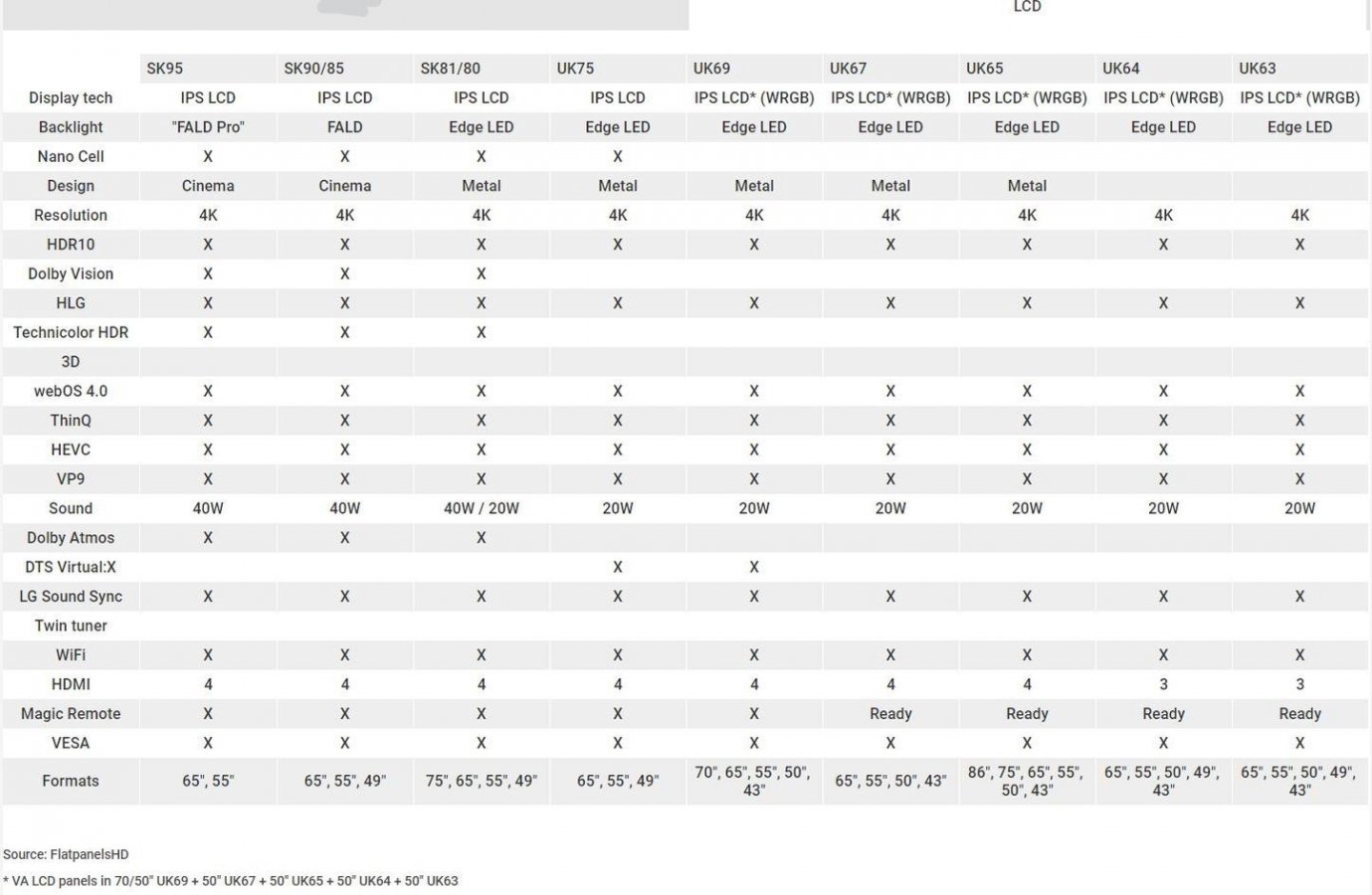 LCD

| | SK95 | SK90/85 | SK81/80 | UK75 | UK69 | UK67 | UK65 | UK64 | UK63 |
|---|---|---|---|---|---|---|---|---|---|
| Display tech | IPS LCD | IPS LCD | IPS LCD | IPS LCD | IPS LCD* (WRGB) | IPS LCD* (WRGB) | IPS LCD* (WRGB) | IPS LCD* (WRGB) | IPS LCD* (WRGB) |
| Backlight | "FALD Pro" | FALD | Edge LED | Edge LED | Edge LED | Edge LED | Edge LED | Edge LED | Edge LED |
| Nano Cell | X | X | X | X | | | | | |
| Design | Cinema | Cinema | Metal | Metal | Metal | Metal | Metal | | |
| Resolution | 4K | 4K | 4K | 4K | 4K | 4K | 4K | 4K | 4K |
| HDR10 | X | X | X | X | X | X | X | X | X |
| Dolby Vision | X | X | X | | | | | | |
| HLG | X | X | X | X | X | X | X | X | X |
| Technicolor HDR | X | X | X | | | | | | |
| 3D | | | | | | | | | |
| webOS 4.0 | X | X | X | X | X | X | X | X | X |
| ThinQ | X | X | X | X | X | X | X | X | X |
| HEVC | X | X | X | X | X | X | X | X | X |
| VP9 | X | X | X | X | X | X | X | X | X |
| Sound | 40W | 40W | 40W / 20W | 20W | 20W | 20W | 20W | 20W | 20W |
| Dolby Atmos | X | X | X | | | | | | |
| DTS Virtual:X | | | | X | X | | | | |
| LG Sound Sync | X | X | X | X | X | X | X | X | X |
| Twin tuner | | | | | | | | | |
| WiFi | X | X | X | X | X | X | X | X | X |
| HDMI | 4 | 4 | 4 | 4 | 4 | 4 | 4 | 3 | 3 |
| Magic Remote | X | X | X | X | X | Ready | Ready | Ready | Ready |
| VESA | X | X | X | X | X | X | X | X | X |
| Formats | 65", 55" | 65", 55", 49" | 75", 65", 55", 49" | 65", 55", 49" | 70", 65", 55", 50", 43" | 65", 55", 50", 43" | 86", 75", 65", 55", 50", 43" | 65", 55", 50", 49", 43" | 65", 55", 50", 49", 43" |

Source: FlatpanelsHD

* VA LCD panels in 70/50" UK69 + 50" UK67 + 50" UK65 + 50" UK64 + 50" UK63